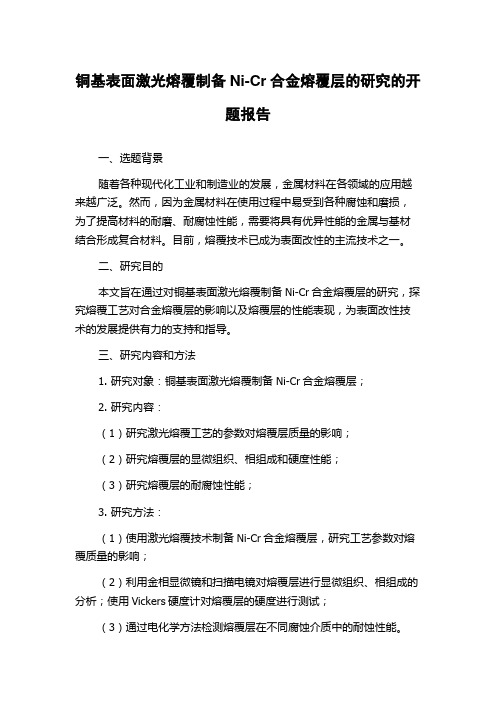 铜基表面激光熔覆制备 Ni-Cr 合金熔覆层的研究的开题报告

一、选题背景

随着各种现代化工业和制造业的发展，金属材料在各领域的应用越来越广泛。然而，因为金属材料在使用过程中易受到各种腐蚀和磨损，为了提高材料的耐磨、耐腐蚀性能，需要将具有优异性能的金属与基材结合形成复合材料。目前，熔覆技术已成为表面改性的主流技术之一。

二、研究目的

本文旨在通过对铜基表面激光熔覆制备 Ni-Cr 合金熔覆层的研究，探究熔覆工艺对合金熔覆层的影响以及熔覆层的性能表现，为表面改性技术的发展提供有力的支持和指导。

三、研究内容和方法

1. 研究对象：铜基表面激光熔覆制备 Ni-Cr 合金熔覆层；

2. 研究内容：

（1）研究激光熔覆工艺的参数对熔覆层质量的影响；

（2）研究熔覆层的显微组织、相组成和硬度性能；

（3）研究熔覆层的耐腐蚀性能；

3. 研究方法：

（1）使用激光熔覆技术制备 Ni-Cr 合金熔覆层，研究工艺参数对熔覆质量的影响；

（2）利用金相显微镜和扫描电镜对熔覆层进行显微组织、相组成的分析；使用 Vickers 硬度计对熔覆层的硬度进行测试；

（3）通过电化学方法检测熔覆层在不同腐蚀介质中的耐蚀性能。